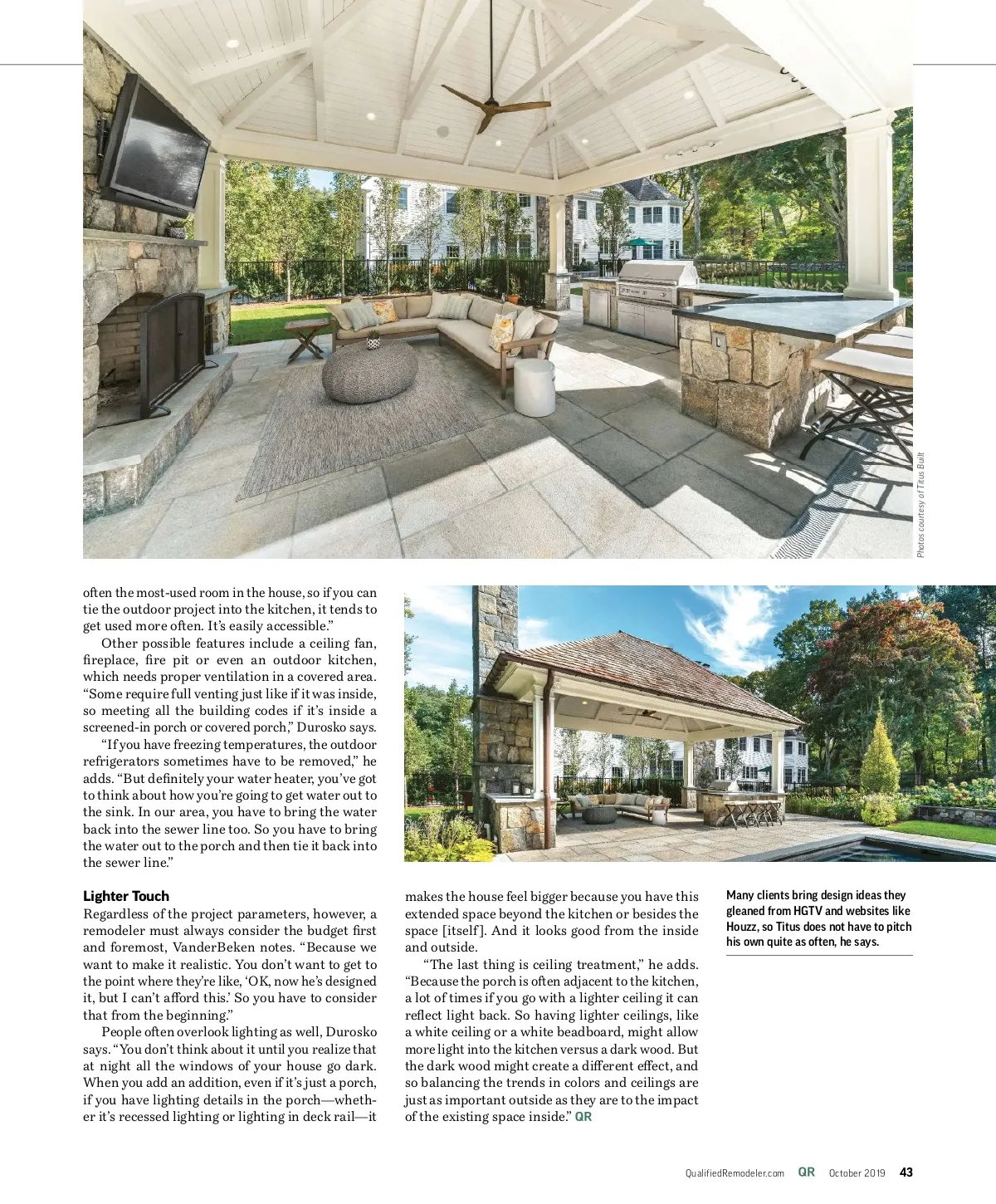 Photos courtesy of Titus Built

often the most-used room in the house, so if you can tie the outdoor project into the kitchen, it tends to get used more often. It's easily accessible."

Other possible features include a ceiling fan, fireplace, fire pit or even an outdoor kitchen, which needs proper ventilation in a covered area. "Some require full venting just like if it was inside, so meeting all the building codes if it's inside a screened-in porch or covered porch," Durosko says.

"If you have freezing temperatures, the outdoor refrigerators sometimes have to be removed," he adds. "But definitely your water heater, you've got to think about how you're going to get water out to the sink. In our area, you have to bring the water back into the sewer line too. So you have to bring the water out to the porch and then tie it back into the sewer line."

Lighter Touch

Regardless of the project parameters, however, a remodeler must always consider the budget first and foremost, VanderBeken notes. "Because we want to make it realistic. You don't want to get to the point where they're like, 'OK, now he's designed it, but I can't afford this.' So you have to consider that from the beginning."

People often overlook lighting as well, Durosko says. "You don't think about it until you realize that at night all the windows of your house go dark. When you add an addition, even if it's just a porch, if you have lighting details in the porch—whether it's recessed lighting or lighting in deck rail—it makes the house feel bigger because you have this extended space beyond the kitchen or besides the space [itself]. And it looks good from the inside and outside.

"The last thing is ceiling treatment," he adds. "Because the porch is often adjacent to the kitchen, a lot of times if you go with a lighter ceiling it can reflect light back. So having lighter ceilings, like a white ceiling or a white beadboard, might allow more light into the kitchen versus a dark wood. But the dark wood might create a different effect, and so balancing the trends in colors and ceilings are just as important outside as they are to the impact of the existing space inside." QR

Many clients bring design ideas they gleaned from HGTV and websites like Houzz, so Titus does not have to pitch his own quite as often, he says.

QualifiedRemodeler.com QR October 2019 43